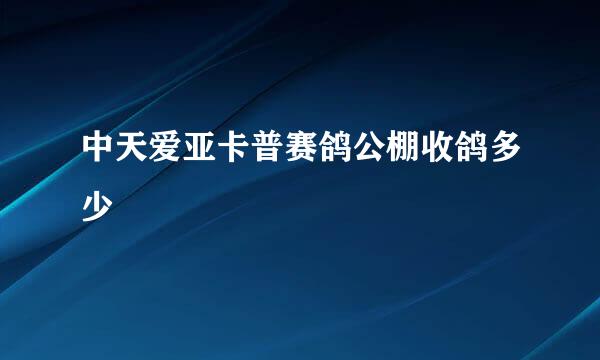 中天爱亚卡普赛鸽公棚收鸽多少